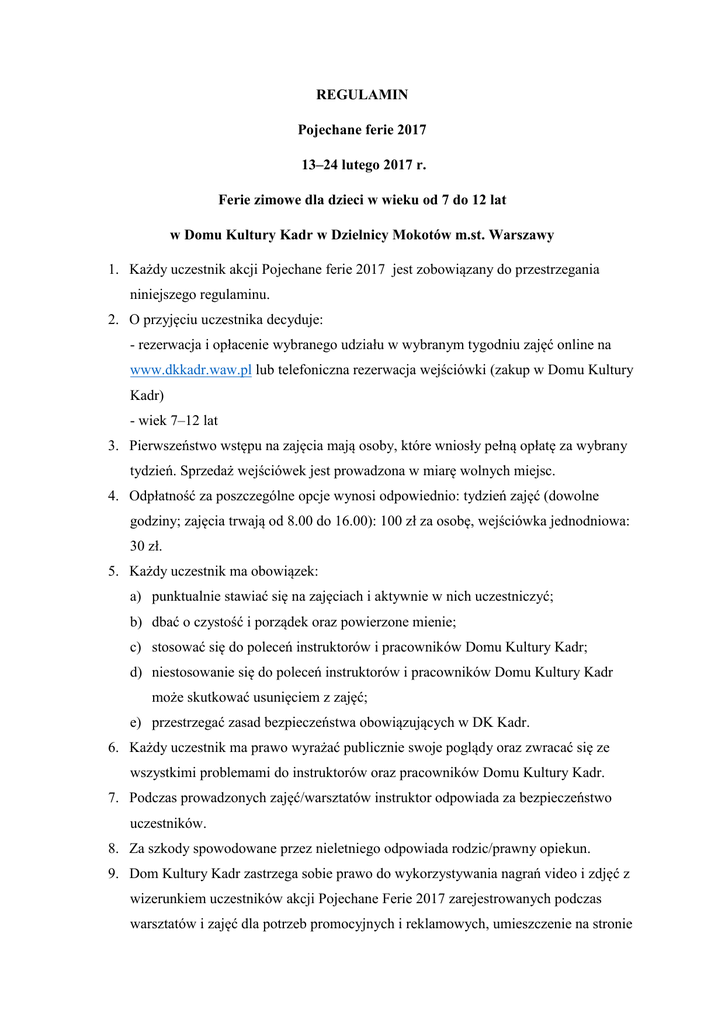 REGULAMIN

Pojechane ferie 2017

13–24 lutego 2017 r.

Ferie zimowe dla dzieci w wieku od 7 do 12 lat

w Domu Kultury Kadr w Dzielnicy Mokotów m.st. Warszawy

1. Każdy uczestnik akcji Pojechane ferie 2017 jest zobowiązany do przestrzegania niniejszego regulaminu.
2. O przyjęciu uczestnika decyduje:
- rezerwacja i opłacenie wybranego udziału w wybranym tygodniu zajęć online na www.dkkadr.waw.pl lub telefoniczna rezerwacja wejściówki (zakup w Domu Kultury Kadr)
- wiek 7–12 lat
3. Pierwszeństwo wstępu na zajęcia mają osoby, które wniosły pełną opłatę za wybrany tydzień. Sprzedaż wejściówek jest prowadzona w miarę wolnych miejsc.
4. Odpłatność za poszczególne opcje wynosi odpowiednio: tydzień zajęć (dowolne godziny; zajęcia trwają od 8.00 do 16.00): 100 zł za osobę, wejściówka jednodniowa: 30 zł.
5. Każdy uczestnik ma obowiązek:
a) punktualnie stawiać się na zajęciach i aktywnie w nich uczestniczyć;
b) dbać o czystość i porządek oraz powierzone mienie;
c) stosować się do poleceń instruktorów i pracowników Domu Kultury Kadr;
d) niestosowanie się do poleceń instruktorów i pracowników Domu Kultury Kadr może skutkować usunięciem z zajęć;
e) przestrzegać zasad bezpieczeństwa obowiązujących w DK Kadr.
6. Każdy uczestnik ma prawo wyrażać publicznie swoje poglądy oraz zwracać się ze wszystkimi problemami do instruktorów oraz pracowników Domu Kultury Kadr.
7. Podczas prowadzonych zajęć/warsztatów instruktor odpowiada za bezpieczeństwo uczestników.
8. Za szkody spowodowane przez nieletniego odpowiada rodzic/prawny opiekun.
9. Dom Kultury Kadr zastrzega sobie prawo do wykorzystywania nagrań video i zdjęć z wizerunkiem uczestników akcji Pojechane Ferie 2017 zarejestrowanych podczas warsztatów i zajęć dla potrzeb promocyjnych i reklamowych, umieszczenie na stronie